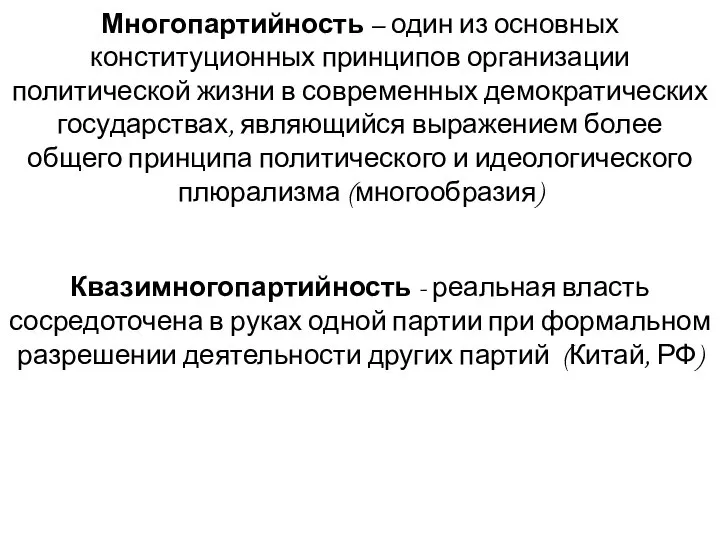 Многопартийность – один из основных конституционных принципов организации политической жизни в современных демократических государствах, являющийся выражением более общего принципа политического и идеологического плюрализма (многообразия)

Квазимногопартийность - реальная власть сосредоточена в руках одной партии при формальном разрешении деятельности других партий (Китай, РФ)